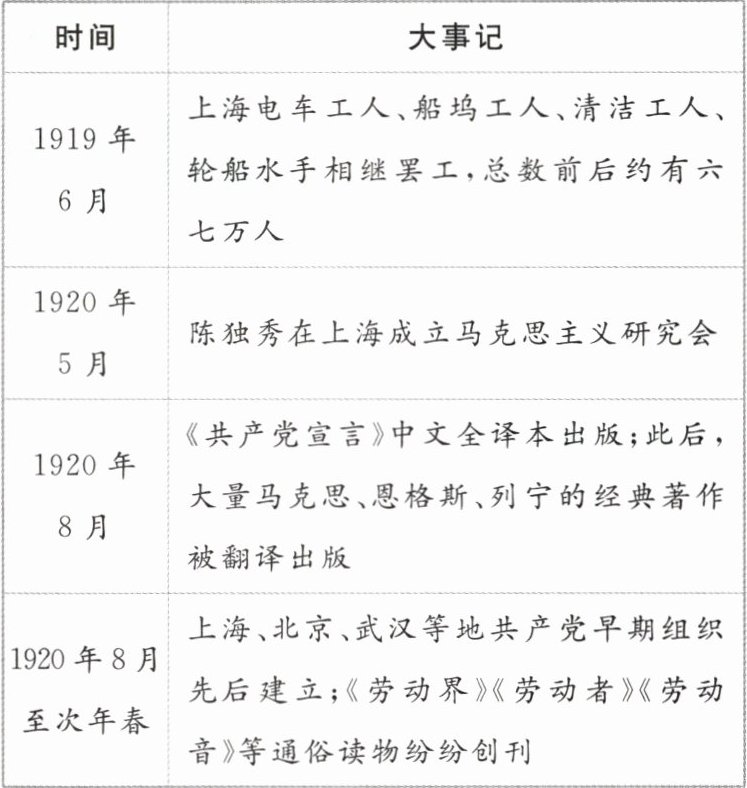 | 时间 | 大事记 |
|---|---|
| 1919年6月 | 上海电车工人、船坞工人、清洁工人、轮船水手相继罢工,总数前后约有六七万人 |
| 1920年5月 | 陈独秀在上海成立马克思主义研究会 |
| 1920年8月 | 《共产党宣言》中文全译本出版;此后,大量马克思、恩格斯、列宁的经典著作被翻译出版 |
| 1920年8月至次年春 | 上海、北京、武汉等地共产党早期组织先后建立;《劳动界》《劳动者》《劳动音》等通俗读物纷纷创刊 |